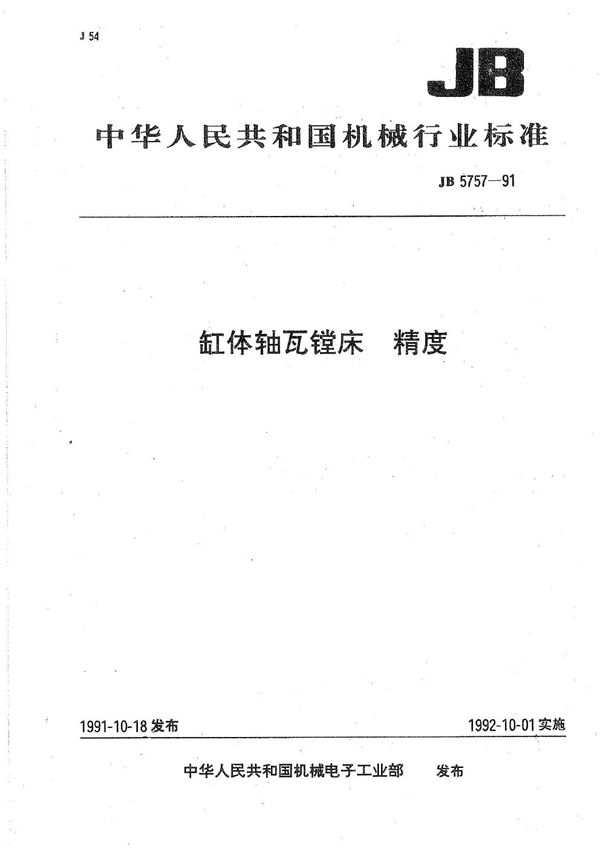 J 54

JB

中华人民共和国机械行业标准

JB 5757—91

缸体轴瓦镗床　精度

1991-10-18 发布

1992-10-01 实施

中华人民共和国机械电子工业部　发布